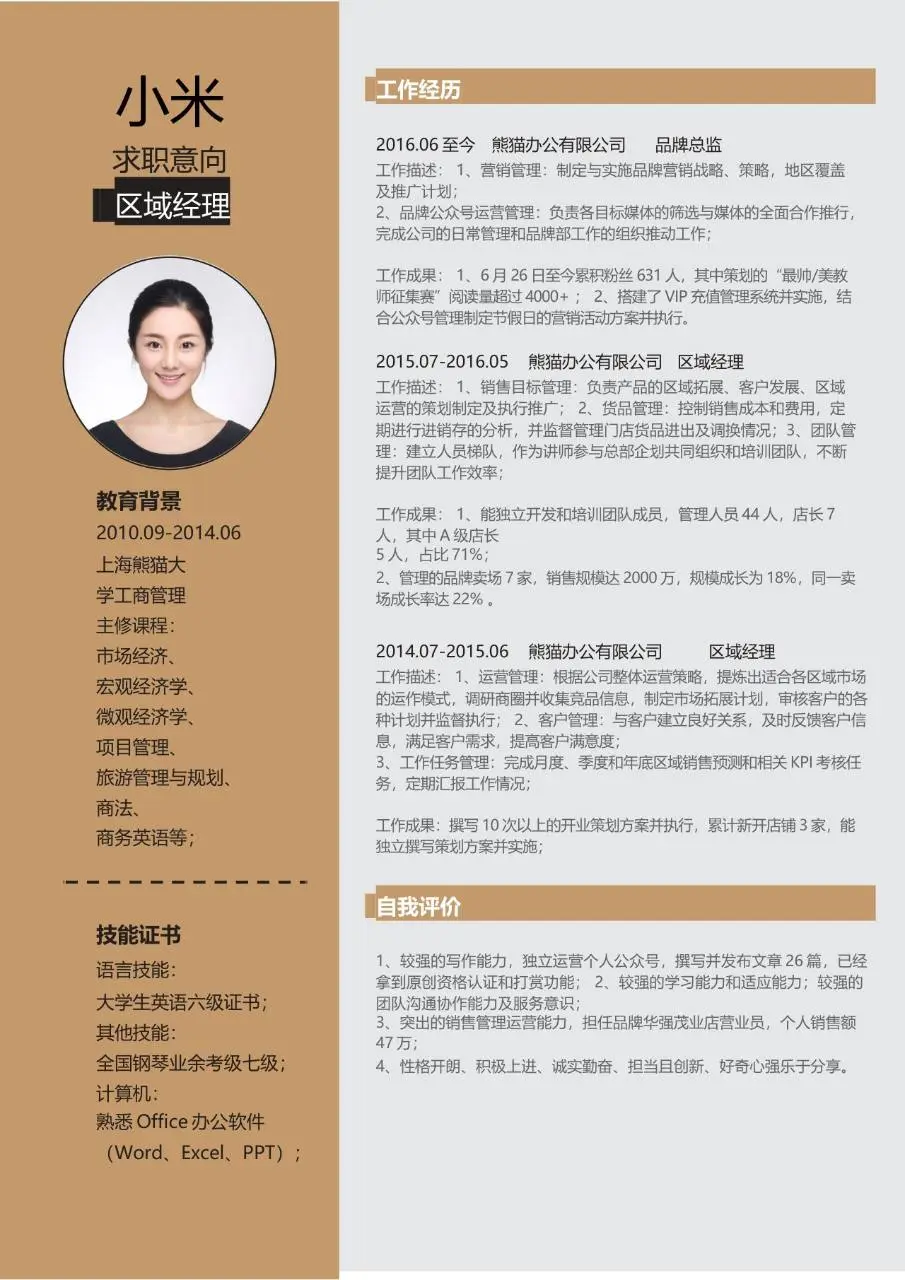 小米

求职意向

区域经理

教育背景
2010.09-2014.06
上海熊猫大学工商管理
主修课程：
市场经济、
宏观经济学、
微观经济学、
项目管理、
旅游管理与规划、
商法、
商务英语等；

技能证书
语言技能：
大学生英语六级证书；
其他技能：
全国钢琴业余考级七级；
计算机：
熟悉 Office 办公软件（Word、Excel、PPT）；

工作经历

2016.06 至今 熊猫办公有限公司 品牌总监
工作描述： 1、营销管理：制定与实施品牌营销战略、策略，地区覆盖及推广计划；
2、品牌公众号运营管理：负责各目标媒体的筛选与媒体的全面合作推行，完成公司的日常管理和品牌部工作的组织推动工作；

工作成果： 1、6 月 26 日至今累积粉丝 631 人，其中策划的“最帅/美教师征集赛”阅读量超过 4000+； 2、搭建了 VIP 充值管理系统并实施，结合公众号管理制定节假日的营销活动方案并执行。

2015.07-2016.05 熊猫办公有限公司 区域经理
工作描述： 1、销售目标管理：负责产品的区域拓展、客户发展、区域运营的策划制定及执行推广； 2、货品管理：控制销售成本和费用，定期进行进销存的分析，并监督管理门店货品进出及调换情况；3、团队管理：建立人员梯队，作为讲师参与总部企划共同组织和培训团队，不断提升团队工作效率；

工作成果： 1、能独立开发和培训团队成员，管理人员 44 人，店长 7 人，其中 A 级店长
5 人，占比 71%；
2、管理的品牌卖场 7 家，销售规模达 2000 万，规模成长为 18%，同一卖场成长率达 22% 。

2014.07-2015.06 熊猫办公有限公司 区域经理
工作描述： 1、运营管理：根据公司整体运营策略，提炼出适合各区域市场的运作模式，调研商圈并收集竞品信息，制定市场拓展计划，审核客户的各种计划并监督执行； 2、客户管理：与客户建立良好关系，及时反馈客户信息，满足客户需求，提高客户满意度；
3、工作任务管理：完成月度、季度和年底区域销售预测和相关 KPI 考核任务，定期汇报工作情况；

工作成果：撰写 10 次以上的开业策划方案并执行，累计新开店铺 3 家，能独立撰写策划方案并实施；

自我评价

1、较强的写作能力，独立运营个人公众号，撰写并发布文章 26 篇，已经拿到原创资格认证和打赏功能； 2、较强的学习能力和适应能力；较强的团队沟通协作能力及服务意识；
3、突出的销售管理运营能力，担任品牌华强茂业店营业员，个人销售额 47 万；
4、性格开朗、积极上进、诚实勤奋、担当且创新、好奇心强乐于分享。